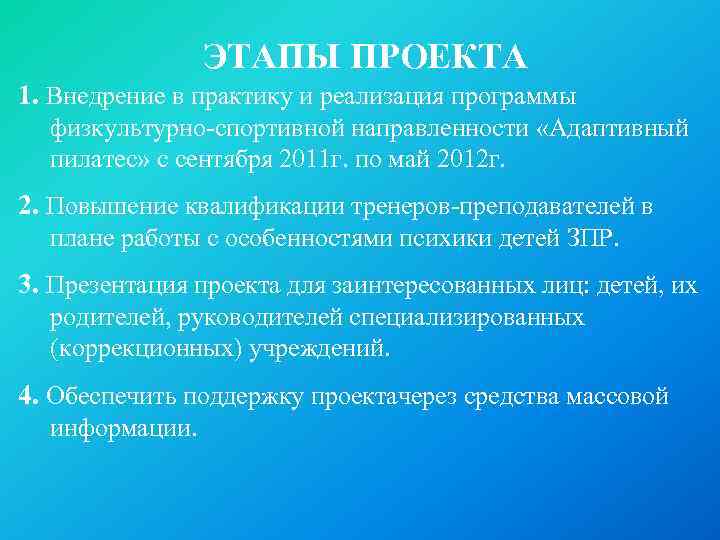 ЭТАПЫ ПРОЕКТА

1. Внедрение в практику и реализация программы физкультурно-спортивной направленности «Адаптивный пилатес» с сентября 2011г. по май 2012г.

2. Повышение квалификации тренеров-преподавателей в плане работы с особенностями психики детей ЗПР.

3. Презентация проекта для заинтересованных лиц: детей, их родителей, руководителей специализированных (коррекционных) учреждений.

4. Обеспечить поддержку проектачерез средства массовой информации.